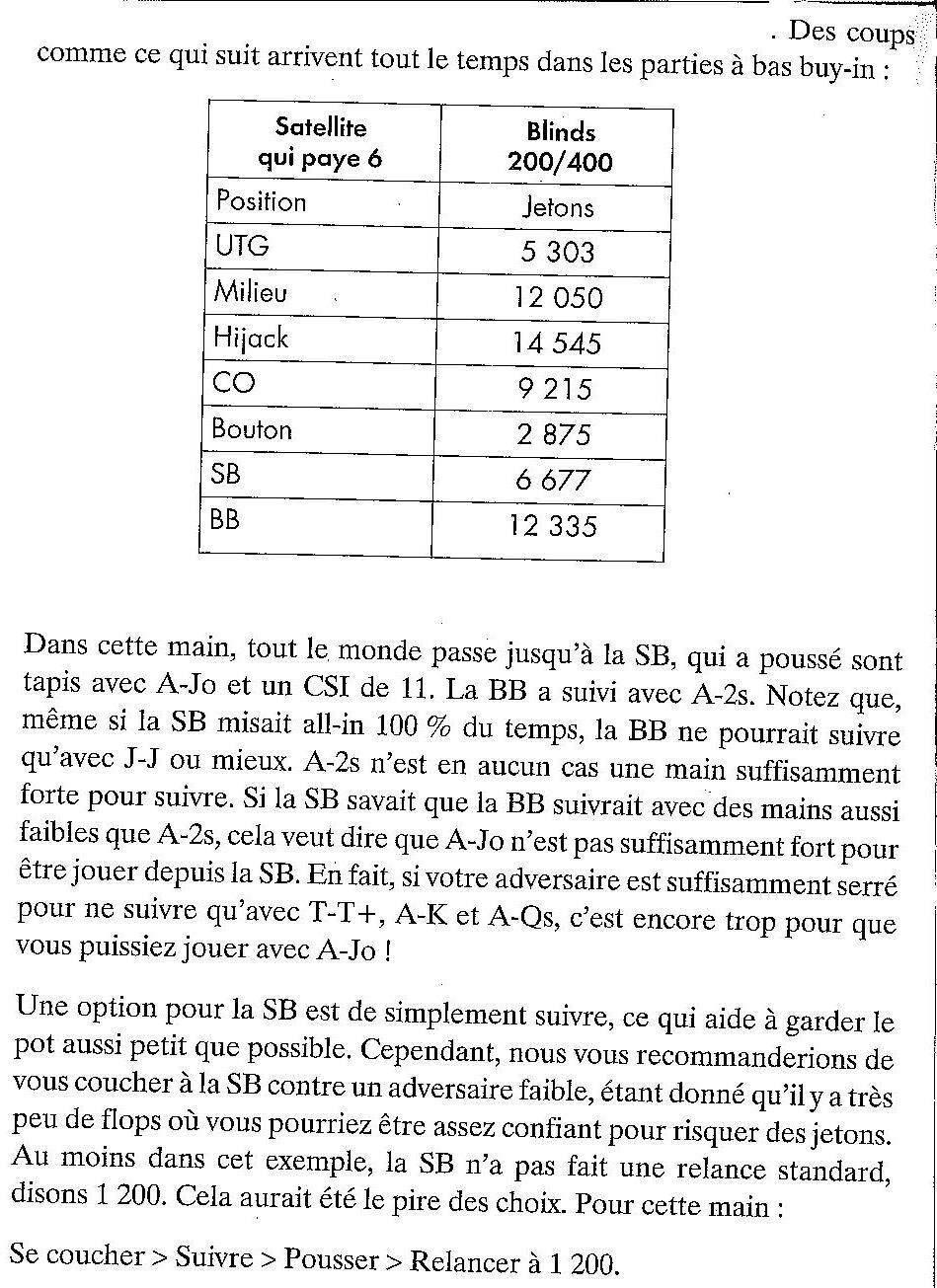 . Des coups comme ce qui suit arrivent tout le temps dans les parties à bas buy-in :

| Satellite qui paye 6 | Blinds 200/400 |
|---|---|
| Position | Jetons |
| UTG | 5 303 |
| Milieu | 12 050 |
| Hijack | 14 545 |
| CO | 9 215 |
| Bouton | 2 875 |
| SB | 6 677 |
| BB | 12 335 |

Dans cette main, tout le monde passe jusqu'à la SB, qui a poussé sont tapis avec A-Jo et un CSI de 11. La BB a suivi avec A-2s. Notez que, même si la SB misait all-in 100 % du temps, la BB ne pourrait suivre qu'avec J-J ou mieux. A-2s n'est en aucun cas une main suffisamment forte pour suivre. Si la SB savait que la BB suivrait avec des mains aussi faibles que A-2s, cela veut dire que A-Jo n'est pas suffisamment fort pour être jouer depuis la SB. En fait, si votre adversaire est suffisamment serré pour ne suivre qu'avec T-T+, A-K et A-Qs, c'est encore trop pour que vous puissiez jouer avec A-Jo !

Une option pour la SB est de simplement suivre, ce qui aide à garder le pot aussi petit que possible. Cependant, nous vous recommanderions de vous coucher à la SB contre un adversaire faible, étant donné qu'il y a très peu de flops où vous pourriez être assez confiant pour risquer des jetons. Au moins dans cet exemple, la SB n'a pas fait une relance standard, disons 1 200. Cela aurait été le pire des choix. Pour cette main :

Se coucher > Suivre > Pousser > Relancer à 1 200.